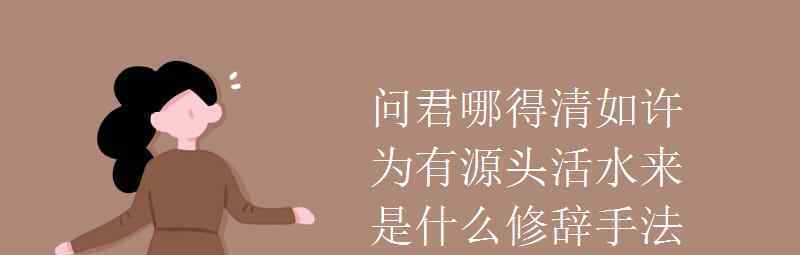 问君哪得清如许
为有源头活水来
是什么修辞手法